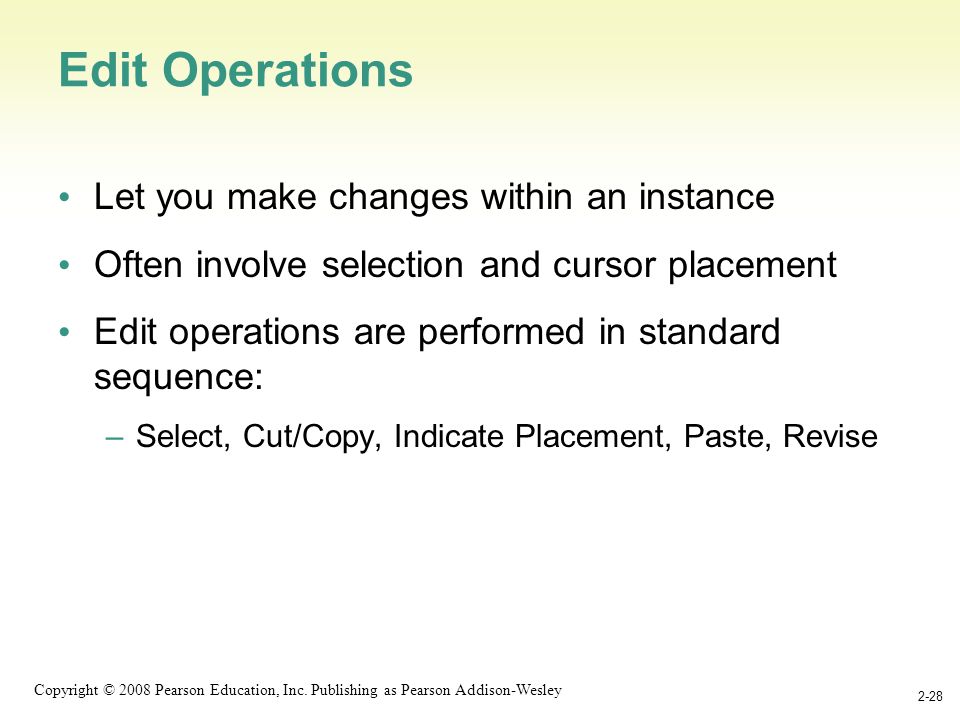 Edit Operations

• Let you make changes within an instance

• Often involve selection and cursor placement

• Edit operations are performed in standard sequence:

– Select, Cut/Copy, Indicate Placement, Paste, Revise

Copyright © 2008 Pearson Education, Inc. Publishing as Pearson Addison-Wesley

2-28